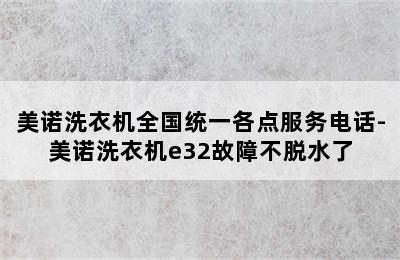 美诺洗衣机全国统一各点服务电话-美诺洗衣机e32故障不脱水了